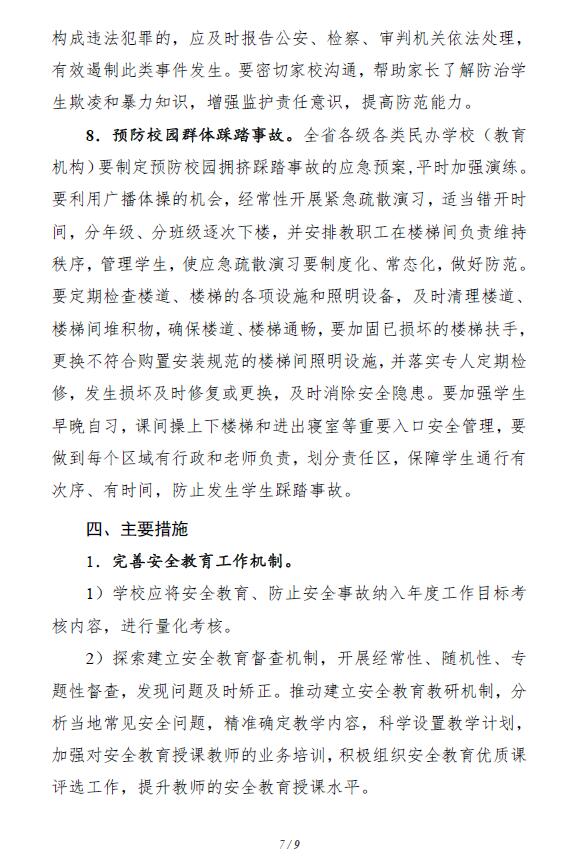 构成违法犯罪的，应及时报告公安、检察、审判机关依法处理，有效遏制此类事件发生。要密切家校沟通，帮助家长了解防治学生欺凌和暴力知识，增强监护责任意识，提高防范能力。

8．预防校园群体踩踏事故。全省各级各类民办学校（教育机构）要制定预防校园拥挤踩踏事故的应急预案,平时加强演练。要利用广播体操的机会，经常性开展紧急疏散演习，适当错开时间，分年级、分班级逐次下楼，并安排教职工在楼梯间负责维持秩序，管理学生，使应急疏散演习要制度化、常态化，做好防范。要定期检查楼道、楼梯的各项设施和照明设备，及时清理楼道、楼梯间堆积物，确保楼道、楼梯通畅，要加固已损坏的楼梯扶手，更换不符合购置安装规范的楼梯间照明设施，并落实专人定期检修，发生损坏及时修复或更换，及时消除安全隐患。要加强学生早晚自习，课间操上下楼梯和进出寝室等重要入口安全管理，要做到每个区域有行政和老师负责，划分责任区，保障学生通行有次序、有时间，防止发生学生踩踏事故。

四、主要措施

1．完善安全教育工作机制。

1）学校应将安全教育、防止安全事故纳入年度工作目标考核内容，进行量化考核。

2）探索建立安全教育督查机制，开展经常性、随机性、专题性督查，发现问题及时矫正。推动建立安全教育教研机制，分析当地常见安全问题，精准确定教学内容，科学设置教学计划，加强对安全教育授课教师的业务培训，积极组织安全教育优质课评选工作，提升教师的安全教育授课水平。

7 / 9